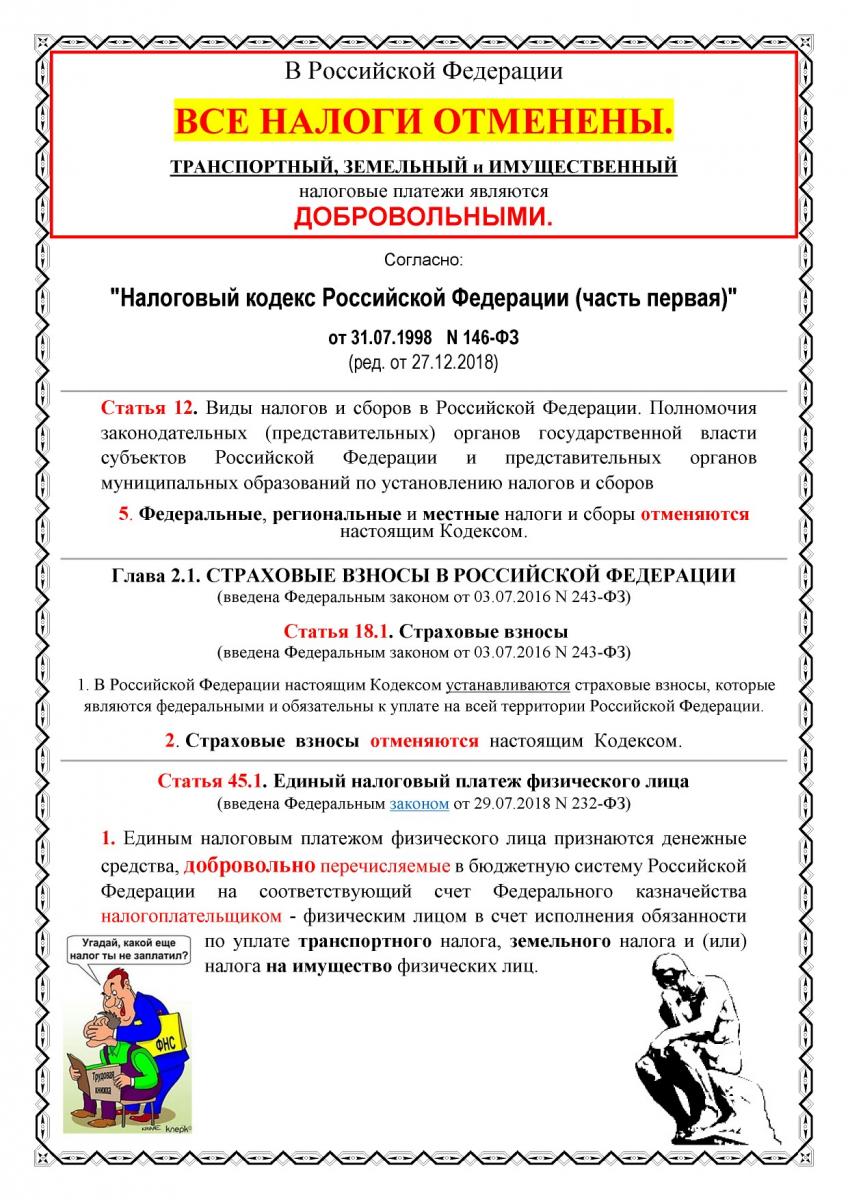 В Российской Федерации

ВСЕ НАЛОГИ ОТМЕНЕНЫ.

ТРАНСПОРТНЫЙ, ЗЕМЕЛЬНЫЙ и ИМУЩЕСТВЕННЫЙ
налоговые платежи являются
ДОБРОВОЛЬНЫМИ.

Согласно:

"Налоговый кодекс Российской Федерации (часть первая)"

от 31.07.1998 N 146-ФЗ
(ред. от 27.12.2018)

Статья 12. Виды налогов и сборов в Российской Федерации. Полномочия законодательных (представительных) органов государственной власти субъектов Российской Федерации и представительных органов муниципальных образований по установлению налогов и сборов

5. Федеральные, региональные и местные налоги и сборы отменяются настоящим Кодексом.

Глава 2.1. СТРАХОВЫЕ ВЗНОСЫ В РОССИЙСКОЙ ФЕДЕРАЦИИ
(введена Федеральным законом от 03.07.2016 N 243-ФЗ)

Статья 18.1. Страховые взносы
(введена Федеральным законом от 03.07.2016 N 243-ФЗ)

1. В Российской Федерации настоящим Кодексом устанавливаются страховые взносы, которые являются федеральными и обязательны к уплате на всей территории Российской Федерации.

2. Страховые взносы отменяются настоящим Кодексом.

Статья 45.1. Единый налоговый платеж физического лица
(введена Федеральным законом от 29.07.2018 N 232-ФЗ)

1. Единым налоговым платежом физического лица признаются денежные средства, добровольно перечисляемые в бюджетную систему Российской Федерации на соответствующий счет Федерального казначейства налогоплательщиком - физическим лицом в счет исполнения обязанности по уплате транспортного налога, земельного налога и (или) налога на имущество физических лиц.

Угадай, какой еще налог ты не заплатил?

ФНС

Трудовая книжка

klepik